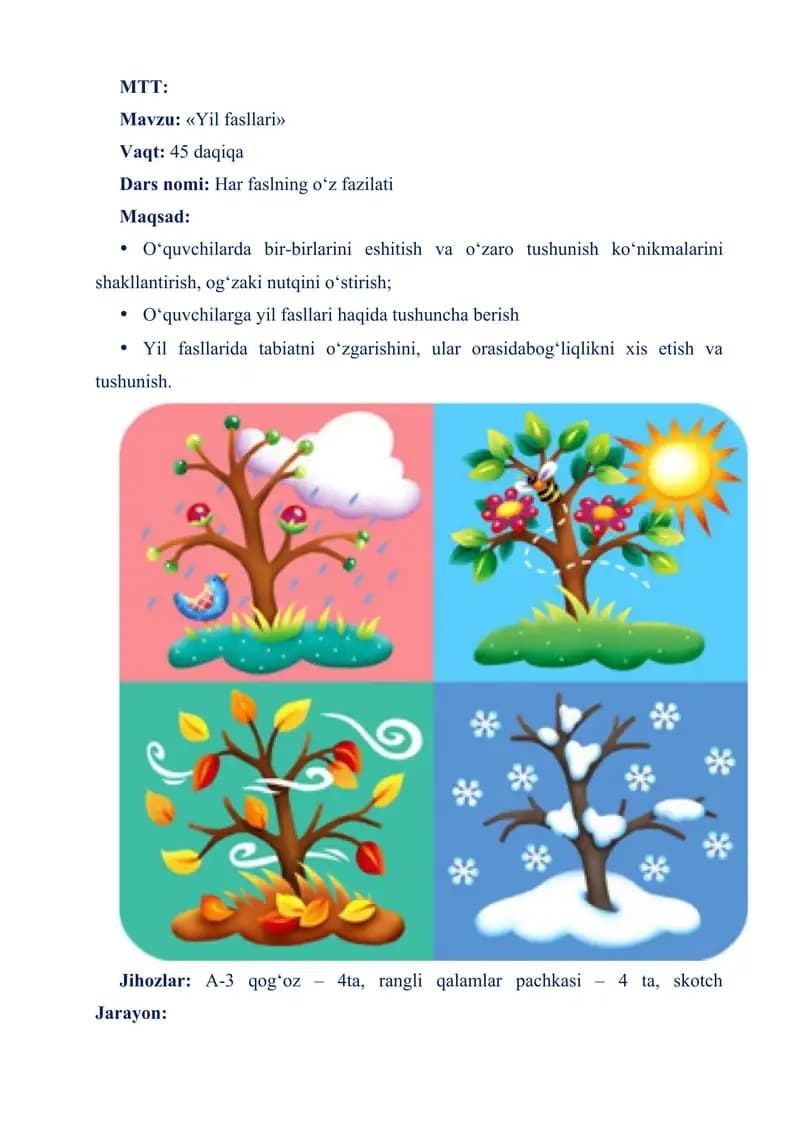 MTT:

Mavzu: «Yil fasllari»

Vaqt: 45 daqiqa

Dars nomi: Har faslning o‘z fazilati

Maqsad:

• O‘quvchilarda bir-birlarini eshitish va o‘zaro tushunish ko‘nikmalarini shakllantirish, og‘zaki nutqini o‘stirish;

• O‘quvchilarga yil fasllari haqida tushuncha berish

• Yil fasllarida tabiatni o‘zgarishini, ular orasidabog‘liqlikni xis etish va tushunish.

Jihozlar: A-3 qog‘oz – 4ta, rangli qalamlar pachkasi – 4 ta, skotch

Jarayon: